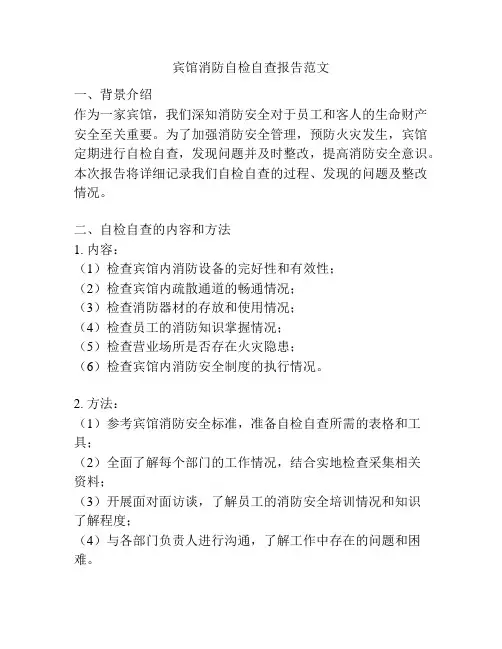 宾馆消防自检自查报告范文

一、背景介绍
作为一家宾馆，我们深知消防安全对于员工和客人的生命财产安全至关重要。为了加强消防安全管理，预防火灾发生，宾馆定期进行自检自查，发现问题并及时整改，提高消防安全意识。本次报告将详细记录我们自检自查的过程、发现的问题及整改情况。

二、自检自查的内容和方法
1. 内容：
（1）检查宾馆内消防设备的完好性和有效性；
（2）检查宾馆内疏散通道的畅通情况；
（3）检查消防器材的存放和使用情况；
（4）检查员工的消防知识掌握情况；
（5）检查营业场所是否存在火灾隐患；
（6）检查宾馆内消防安全制度的执行情况。

2. 方法：
（1）参考宾馆消防安全标准，准备自检自查所需的表格和工具；
（2）全面了解每个部门的工作情况，结合实地检查采集相关资料；
（3）开展面对面访谈，了解员工的消防安全培训情况和知识了解程度；
（4）与各部门负责人进行沟通，了解工作中存在的问题和困难。